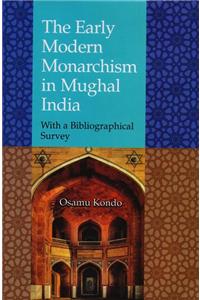 The Early Modern Monarchism in Mughal India

With a Bibliographical Survey

Osamu Kondo